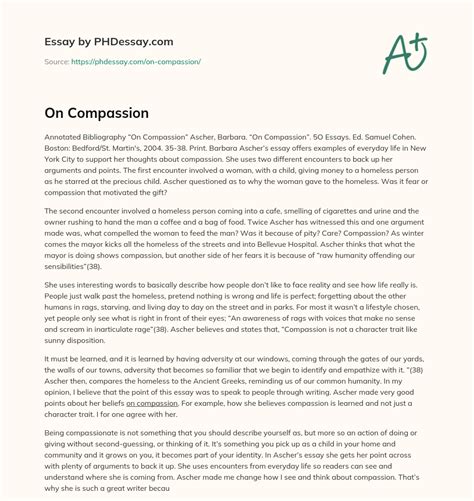 Essay by PHDessay.com

Source: https://phdessay.com/on-compassion/

A+

On Compassion

Annotated Bibliography "On Compassion" Ascher, Barbara. "On Compassion". 50 Essays. Ed. Samuel Cohen. Boston: Bedford/St. Martin's, 2004. 35-38. Print. Barbara Ascher's essay offers examples of everyday life in New York City to support her thoughts about compassion. She uses two different encounters to back up her arguments and points. The first encounter involved a woman, with a child, giving money to a homeless person as he starred at the precious child. Ascher questioned as to why the woman gave to the homeless. Was it fear or compassion that motivated the gift?

The second encounter involved a homeless person coming into a cafe, smelling of cigarettes and urine and the owner rushing to hand the man a coffee and a bag of food. Twice Ascher has witnessed this and one argument made was, what compelled the woman to feed the man? Was it because of pity? Care? Compassion? As winter comes the mayor kicks all the homeless of the streets and into Bellevue Hospital. Ascher thinks that what the mayor is doing shows compassion, but another side of her fears it is because of "raw humanity offending our sensibilities"(38).

She uses interesting words to basically describe how people don't like to face reality and see how life really is. People just walk past the homeless, pretend nothing is wrong and life is perfect; forgetting about the other humans in rags, starving, and living day to day on the street and in parks. For most it wasn't a lifestyle chosen, yet people only see what is right in front of their eyes; "An awareness of rags with voices that make no sense and scream in inarticulate rage"(38). Ascher believes and states that, "Compassion is not a character trait like sunny disposition.

It must be learned, and it is learned by having adversity at our windows, coming through the gates of our yards, the walls of our towns, adversity that becomes so familiar that we begin to identify and empathize with it. "(38) Ascher then, compares the homeless to the Ancient Greeks, reminding us of our common humanity. In my opinion, I believe that the point of this essay was to speak to people through writing. Ascher made very good points about her beliefs on compassion. For example, how she believes compassion is learned and not just a character trait. I for one agree with her.

Being compassionate is not something that you should describe yourself as, but more so an action of doing or giving without second-guessing, or thinking of it. It's something you pick up as a child in your home and community and it grows on you, it becomes part of your identity. In Ascher's essay she gets her point across with plenty of arguments to back it up. She uses encounters from everyday life so readers can see and understand where she is coming from. Ascher made me change how I see and think about compassion. That's why she is such a great writer becau